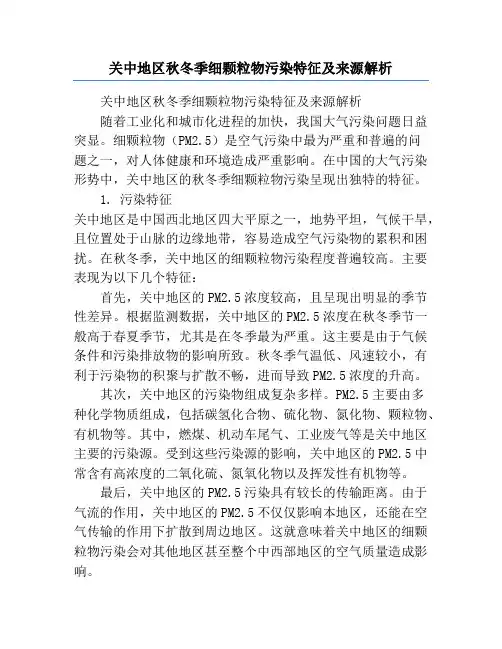 关中地区秋冬季细颗粒物污染特征及来源解析

关中地区秋冬季细颗粒物污染特征及来源解析

随着工业化和城市化进程的加快，我国大气污染问题日益突显。细颗粒物（PM2.5）是空气污染中最为严重和普遍的问题之一，对人体健康和环境造成严重影响。在中国的大气污染形势中，关中地区的秋冬季细颗粒物污染呈现出独特的特征。

1. 污染特征

关中地区是中国西北地区四大平原之一，地势平坦，气候干旱，且位置处于山脉的边缘地带，容易造成空气污染物的累积和困扰。在秋冬季，关中地区的细颗粒物污染程度普遍较高。主要表现为以下几个特征：

首先，关中地区的PM2.5浓度较高，且呈现出明显的季节性差异。根据监测数据，关中地区的PM2.5浓度在秋冬季节一般高于春夏季节，尤其是在冬季最为严重。这主要是由于气候条件和污染排放物的影响所致。秋冬季气温低、风速较小，有利于污染物的积聚与扩散不畅，进而导致PM2.5浓度的升高。

其次，关中地区的污染物组成复杂多样。PM2.5主要由多种化学物质组成，包括碳氢化合物、硫化物、氮化物、颗粒物、有机物等。其中，燃煤、机动车尾气、工业废气等是关中地区主要的污染源。受到这些污染源的影响，关中地区的PM2.5中常含有高浓度的二氧化硫、氮氧化物以及挥发性有机物等。

最后，关中地区的PM2.5污染具有较长的传输距离。由于气流的作用，关中地区的PM2.5不仅仅影响本地区，还能在空气传输的作用下扩散到周边地区。这就意味着关中地区的细颗粒物污染会对其他地区甚至整个中西部地区的空气质量造成影响。